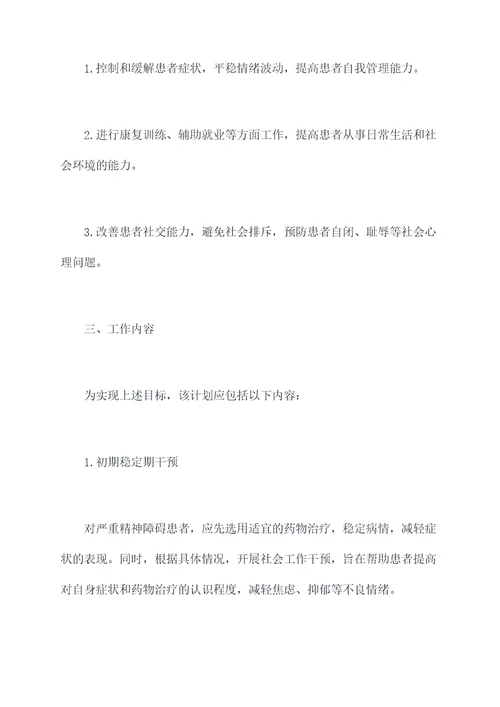 1.控制和缓解患者症状，平稳情绪波动，提高患者自我管理能力。

2.进行康复训练、辅助就业等方面工作，提高患者从事日常生活和社会环境的能力。

3.改善患者社交能力，避免社会排斥，预防患者自闭、耻辱等社会心理问题。

三、工作内容

为实现上述目标，该计划应包括以下内容：

1.初期稳定期干预

对严重精神障碍患者，应先选用适宜的药物治疗，稳定病情，减轻症状的表现。同时，根据具体情况，开展社会工作干预，旨在帮助患者提高对自身症状和药物治疗的认识程度，减轻焦虑、抑郁等不良情绪。